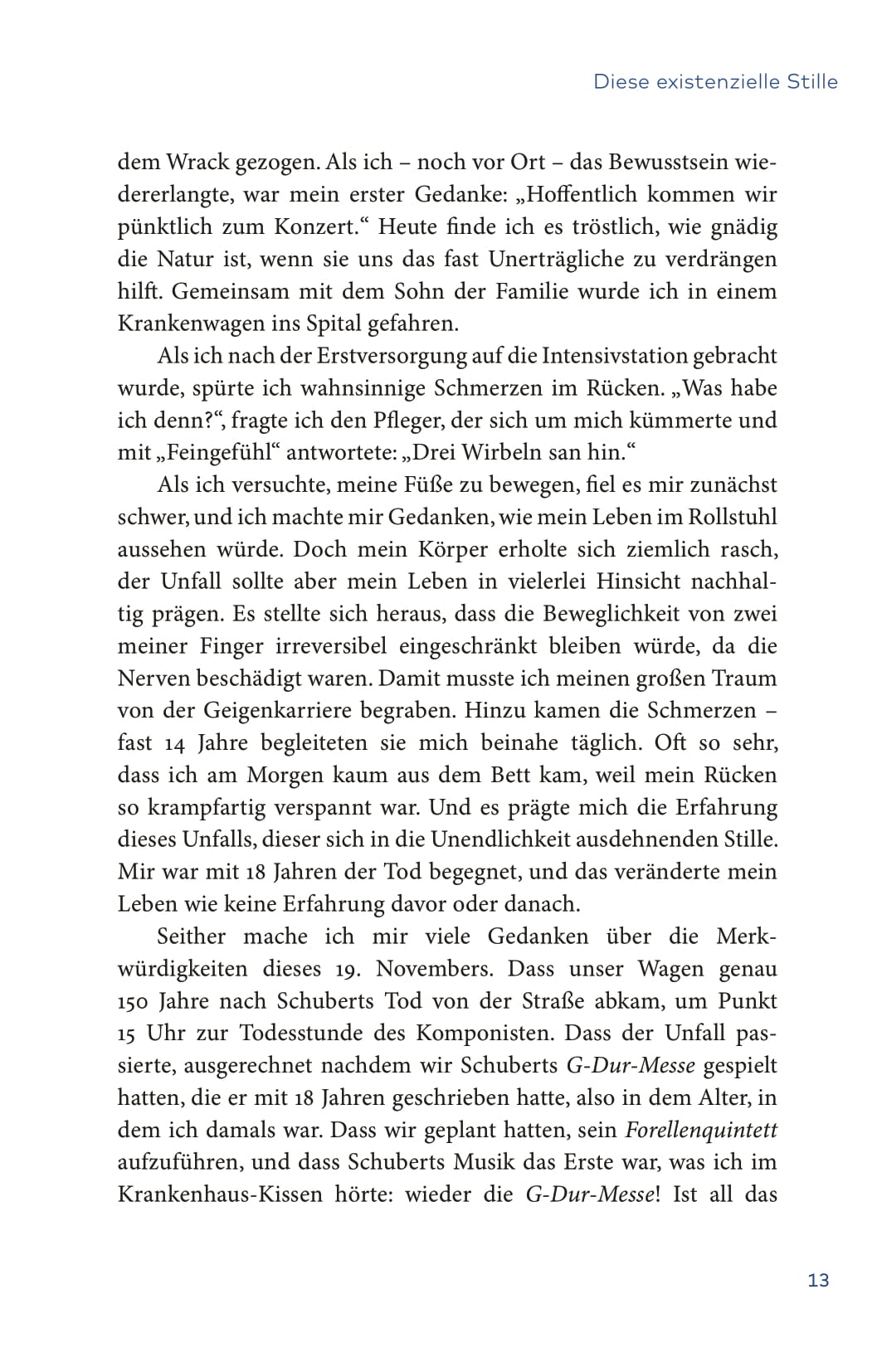 Diese existenzielle Stille

dem Wrack gezogen. Als ich – noch vor Ort – das Bewusstsein wiedererlangte, war mein erster Gedanke: „Hoffentlich kommen wir pünktlich zum Konzert.“ Heute finde ich es tröstlich, wie gnädig die Natur ist, wenn sie uns das fast Unerträgliche zu verdrängen hilft. Gemeinsam mit dem Sohn der Familie wurde ich in einem Krankenwagen ins Spital gefahren.

Als ich nach der Erstversorgung auf die Intensivstation gebracht wurde, spürte ich wahnsinnige Schmerzen im Rücken. „Was habe ich denn?“, fragte ich den Pfleger, der sich um mich kümmerte und mit „Feingefühl“ antwortete: „Drei Wirbeln san hin.“

Als ich versuchte, meine Füße zu bewegen, fiel es mir zunächst schwer, und ich machte mir Gedanken, wie mein Leben im Rollstuhl aussehen würde. Doch mein Körper erholte sich ziemlich rasch, der Unfall sollte aber mein Leben in vielerlei Hinsicht nachhaltig prägen. Es stellte sich heraus, dass die Beweglichkeit von zwei meiner Finger irreversibel eingeschränkt bleiben würde, da die Nerven beschädigt waren. Damit musste ich meinen großen Traum von der Geigenkarriere begraben. Hinzu kamen die Schmerzen – fast 14 Jahre begleiteten sie mich beinahe täglich. Oft so sehr, dass ich am Morgen kaum aus dem Bett kam, weil mein Rücken so krampfartig verspannt war. Und es prägte mich die Erfahrung dieses Unfalls, dieser sich in die Unendlichkeit ausdehnenden Stille. Mir war mit 18 Jahren der Tod begegnet, und das veränderte mein Leben wie keine Erfahrung davor oder danach.

Seither mache ich mir viele Gedanken über die Merkwürdigkeiten dieses 19. Novembers. Dass unser Wagen genau 150 Jahre nach Schuberts Tod von der Straße abkam, um Punkt 15 Uhr zur Todesstunde des Komponisten. Dass der Unfall passierte, ausgerechnet nachdem wir Schuberts G-Dur-Messe gespielt hatten, die er mit 18 Jahren geschrieben hatte, also in dem Alter, in dem ich damals war. Dass wir geplant hatten, sein Forellenquintett aufzuführen, und dass Schuberts Musik das Erste war, was ich im Krankenhaus-Kissen hörte: wieder die G-Dur-Messe! Ist all das

13